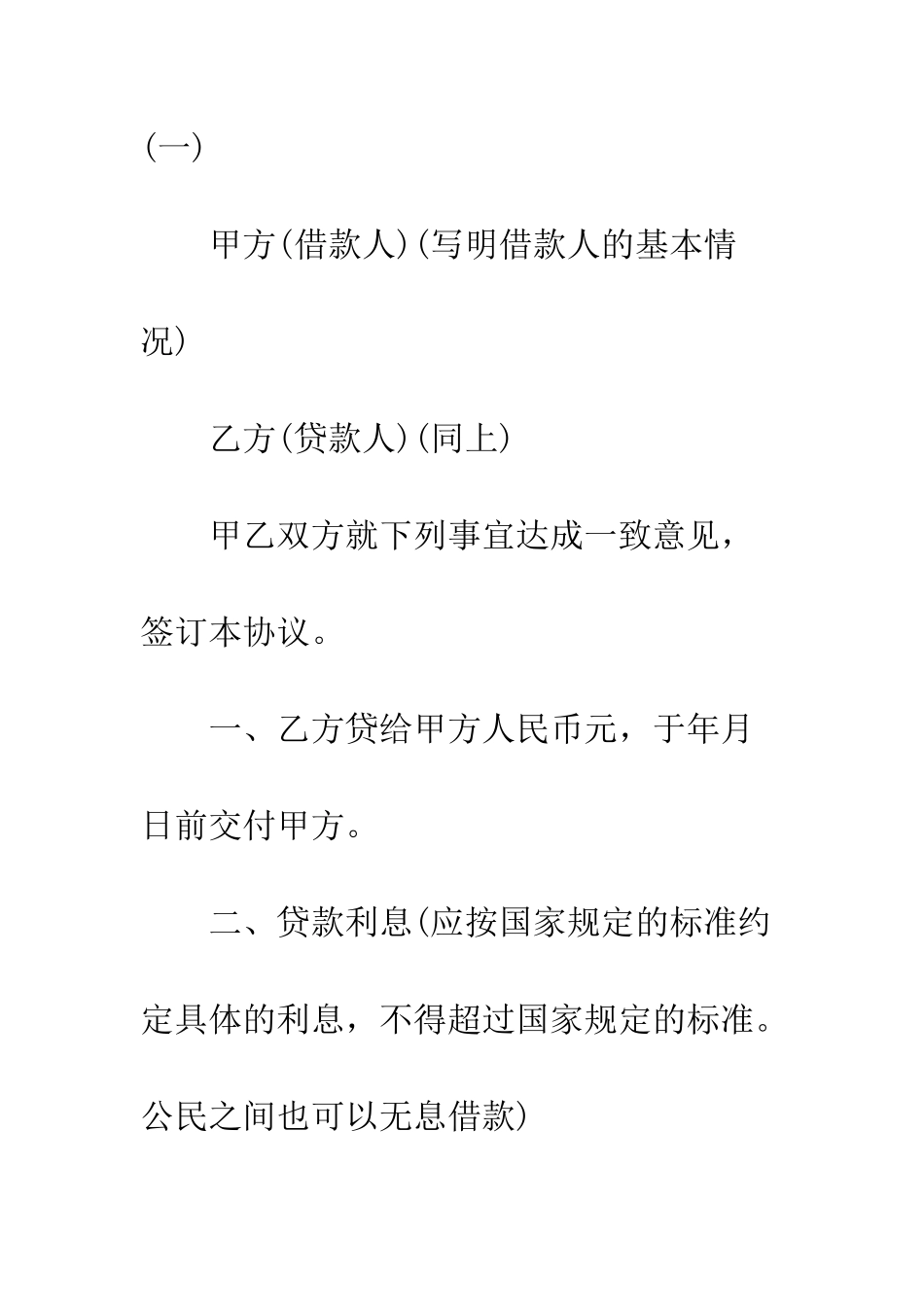 (一)

甲方(借款人)(写明借款人的基本情况)

乙方(贷款人)(同上)

甲乙双方就下列事宜达成一致意见，签订本协议。

一、乙方贷给甲方人民币元，于年月日前交付甲方。

二、贷款利息(应按国家规定的标准约定具体的利息，不得超过国家规定的标准。公民之间也可以无息借款)